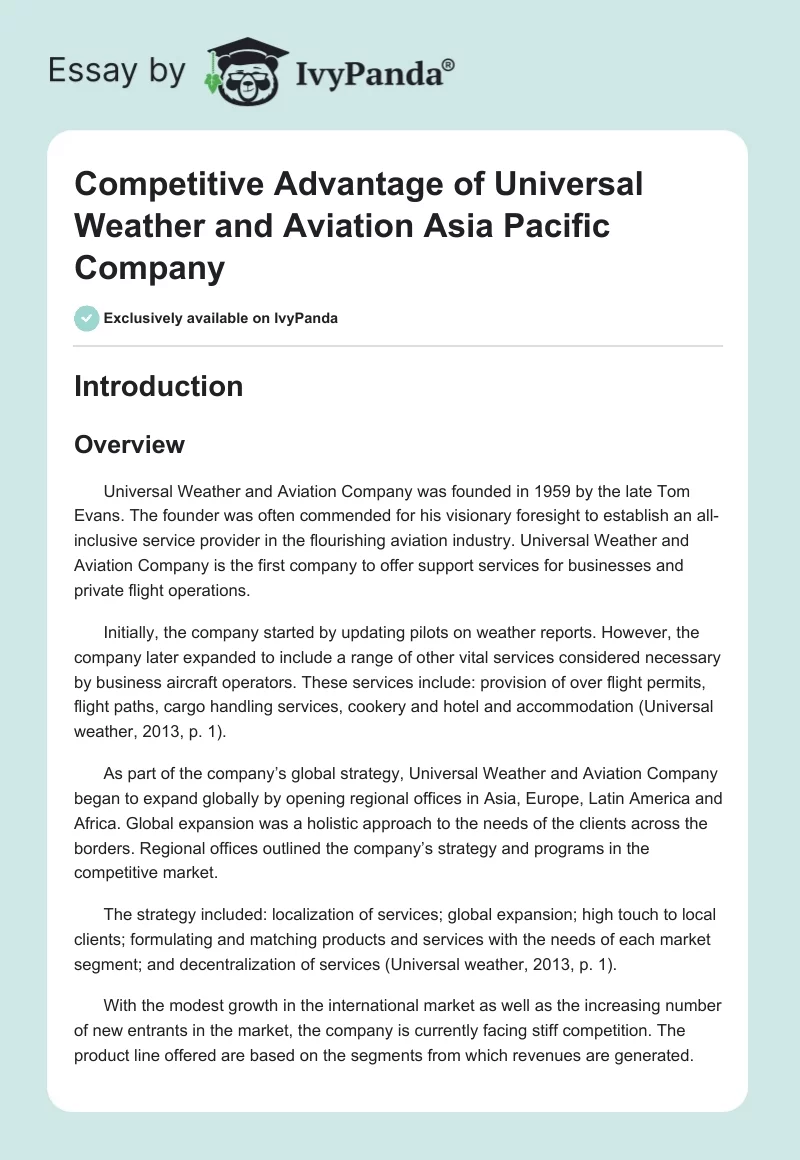 Essay by IvyPanda®

Competitive Advantage of Universal Weather and Aviation Asia Pacific Company

Exclusively available on IvyPanda

Introduction

Overview

Universal Weather and Aviation Company was founded in 1959 by the late Tom Evans. The founder was often commended for his visionary foresight to establish an all-inclusive service provider in the flourishing aviation industry. Universal Weather and Aviation Company is the first company to offer support services for businesses and private flight operations.

Initially, the company started by updating pilots on weather reports. However, the company later expanded to include a range of other vital services considered necessary by business aircraft operators. These services include: provision of over flight permits, flight paths, cargo handling services, cookery and hotel and accommodation (Universal weather, 2013, p. 1).

As part of the company's global strategy, Universal Weather and Aviation Company began to expand globally by opening regional offices in Asia, Europe, Latin America and Africa. Global expansion was a holistic approach to the needs of the clients across the borders. Regional offices outlined the company's strategy and programs in the competitive market.

The strategy included: localization of services; global expansion; high touch to local clients; formulating and matching products and services with the needs of each market segment; and decentralization of services (Universal weather, 2013, p. 1).

With the modest growth in the international market as well as the increasing number of new entrants in the market, the company is currently facing stiff competition. The product line offered are based on the segments from which revenues are generated.